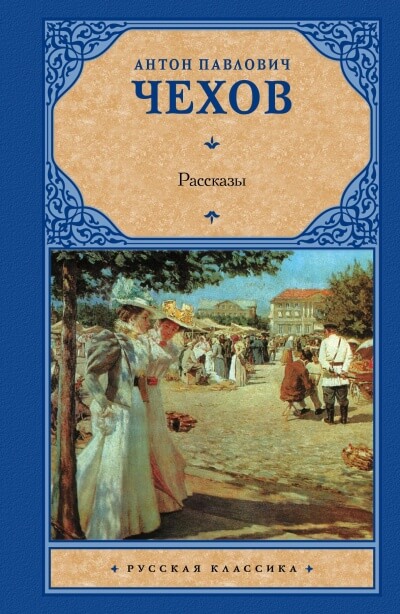 АНТОН ПАВЛОВИЧ
ЧЕХОВ

Рассказы

РУССКАЯ КЛАССИКА